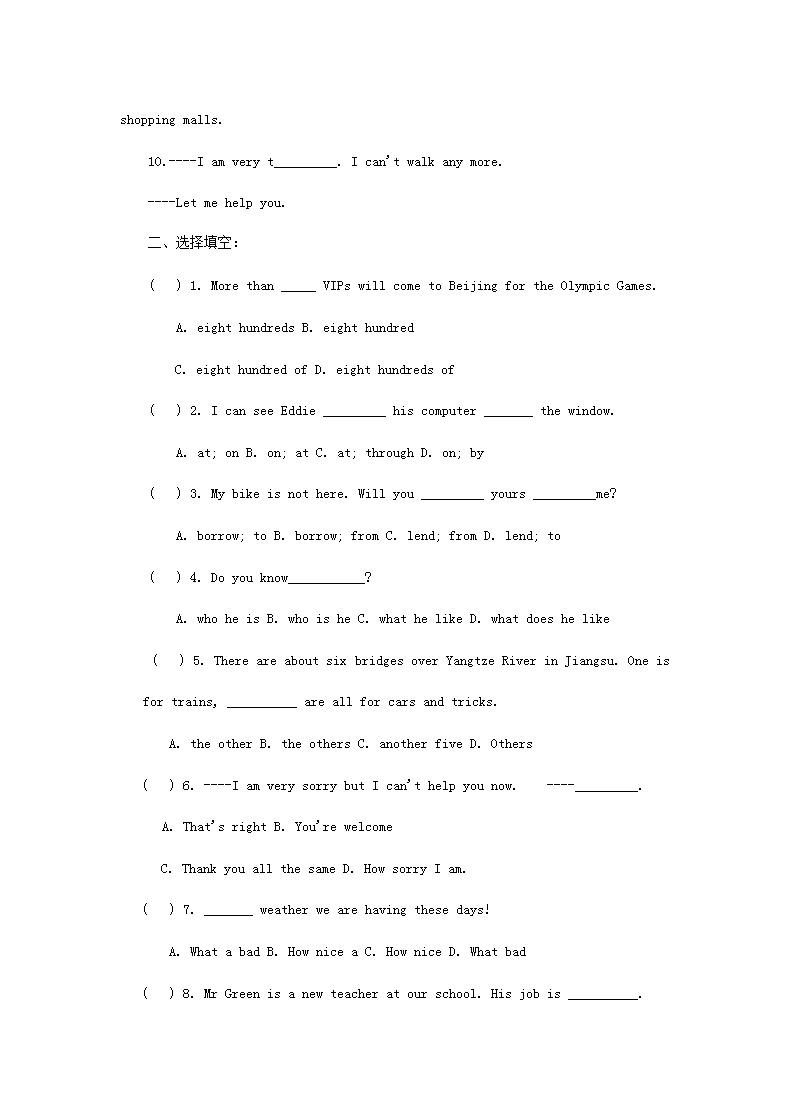 shopping malls.

10.----I am very t____. I can't walk any more.

----Let me help you.

二、选择填空:

( ) 1. More than ____ VIPs will come to Beijing for the Olympic Games.

A. eight hundreds B. eight hundred

C. eight hundred of D. eight hundreds of

( ) 2. I can see Eddie ____ his computer ____ the window.

A. at; on B. on; at C. at; through D. on; by

( ) 3. My bike is not here. Will you ____ yours ____me?

A. borrow; to B. borrow; from C. lend; from D. lend; to

( ) 4. Do you know____?

A. who he is B. who is he C. what he like D. what does he like

( ) 5. There are about six bridges over Yangtze River in Jiangsu. One is for trains, ____ are all for cars and tricks.

A. the other B. the others C. another five D. Others

( ) 6. ----I am very sorry but I can't help you now. ----____.

A. That's right B. You're welcome

C. Thank you all the same D. How sorry I am.

( ) 7. ____ weather we are having these days!

A. What a bad B. How nice a C. How nice D. What bad

( ) 8. Mr Green is a new teacher at our school. His job is ____.